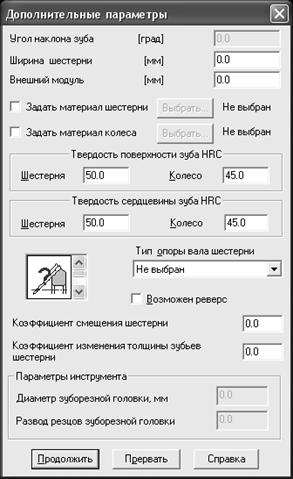 Дополнительные параметры

Угол наклона зуба [град] 0.0
Ширина шестерни [мм] 0.0
Внешний модуль [мм] 0.0

Задать материал шестерни Выбрать... Не выбран
Задать материал колеса Выбрать... Не выбран

Твердость поверхности зуба HRC
Шестерня 50.0 Колесо 45.0

Твердость сердцевины зуба HRC
Шестерня 50.0 Колесо 45.0

Тип опоры вала шестерни
Не выбран

Возможен реверс

Коэффициент смещения шестерни 0.0
Коэффициент изменения толщины зубьев шестерни 0.0

Параметры инструмента
Диаметр зуборезной головки, мм 0.0
Развод резцов зуборезной головки 0.0

Продолжить Прервать Справка